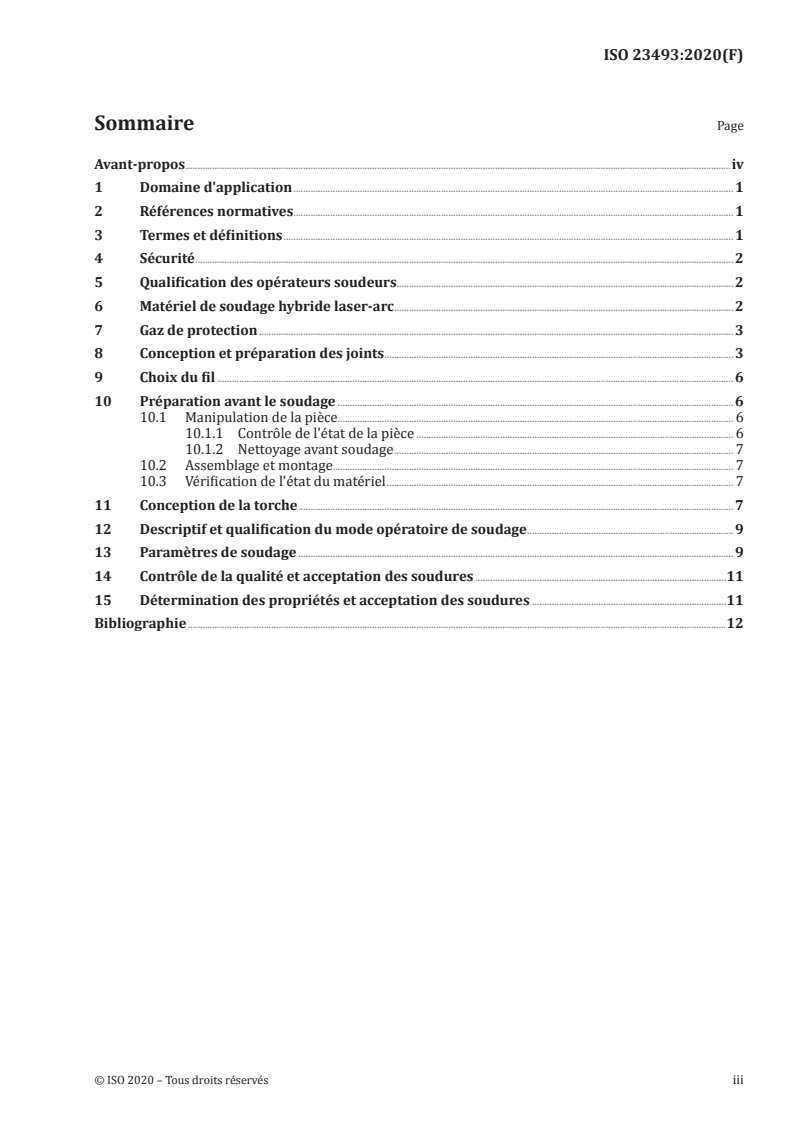 ISO 23493:2020(F)

Sommaire

Page

Avant-propos iv
1 Domaine d'application 1
2 Références normatives 1
3 Termes et définitions 1
4 Sécurité 2
5 Qualification des opérateurs soudeurs 2
6 Matériel de soudage hybride laser-arc 2
7 Gaz de protection 3
8 Conception et préparation des joints 3
9 Choix du fil 6
10 Préparation avant le soudage 6
10.1 Manipulation de la pièce 6
10.1.1 Contrôle de l'état de la pièce 6
10.1.2 Nettoyage avant soudage 7
10.2 Assemblage et montage 7
10.3 Vérification de l'état du matériel 7
11 Conception de la torche 7
12 Descriptif et qualification du mode opératoire de soudage 9
13 Paramètres de soudage 9
14 Contrôle de la qualité et acceptation des soudures 11
15 Détermination des propriétés et acceptation des soudures 11
Bibliographie 12

© ISO 2020 – Tous droits réservés iii